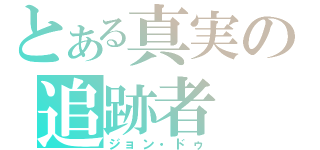 とある真実の
追跡者
ジョン・ドゥ